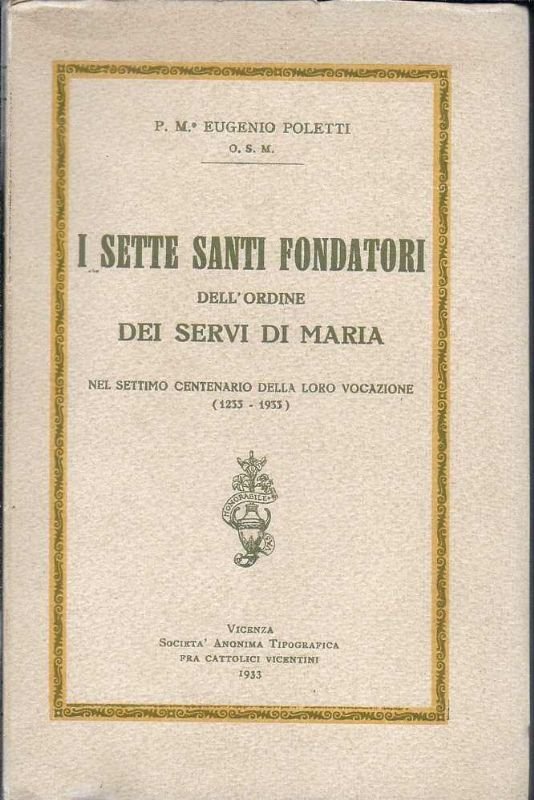 P. M.° EUGENIO POLETTI
O. S. M.

I SETTE SANTI FONDATORI
DELL'ORDINE
DEI SERVI DI MARIA

NEL SETTIMO CENTENARIO DELLA LORO VOCAZIONE
(1233 - 1933)

VICENZA
SOCIETA' ANONIMA TIPOGRAFICA
FRA CATTOLICI VICENTINI
1933